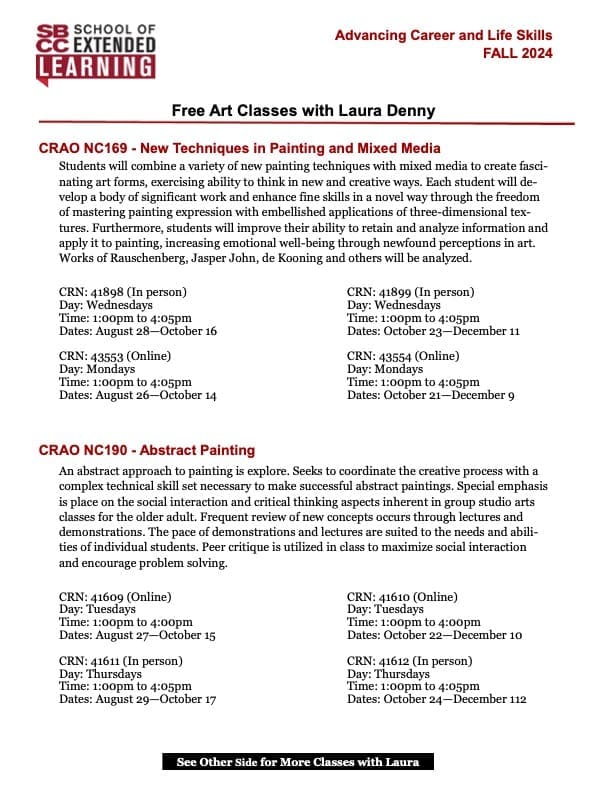 SBCC SCHOOL OF EXTENDED LEARNING

Advancing Career and Life Skills
FALL 2024

Free Art Classes with Laura Denny

CRAO NC169 - New Techniques in Painting and Mixed Media

Students will combine a variety of new painting techniques with mixed media to create fascinating art forms, exercising ability to think in new and creative ways. Each student will develop a body of significant work and enhance fine skills in a novel way through the freedom of mastering painting expression with embellished applications of three-dimensional textures. Furthermore, students will improve their ability to retain and analyze information and apply it to painting, increasing emotional well-being through newfound perceptions in art. Works of Rauschenberg, Jasper John, de Kooning and others will be analyzed.

CRN: 41898 (In person)
Day: Wednesdays
Time: 1:00pm to 4:05pm
Dates: August 28—October 16

CRN: 43553 (Online)
Day: Mondays
Time: 1:00pm to 4:05pm
Dates: August 26—October 14

CRN: 41899 (In person)
Day: Wednesdays
Time: 1:00pm to 4:05pm
Dates: October 23—December 11

CRN: 43554 (Online)
Day: Mondays
Time: 1:00pm to 4:05pm
Dates: October 21—December 9

CRAO NC190 - Abstract Painting

An abstract approach to painting is explore. Seeks to coordinate the creative process with a complex technical skill set necessary to make successful abstract paintings. Special emphasis is place on the social interaction and critical thinking aspects inherent in group studio arts classes for the older adult. Frequent review of new concepts occurs through lectures and demonstrations. The pace of demonstrations and lectures are suited to the needs and abilities of individual students. Peer critique is utilized in class to maximize social interaction and encourage problem solving.

CRN: 41609 (Online)
Day: Tuesdays
Time: 1:00pm to 4:00pm
Dates: August 27—October 15

CRN: 41611 (In person)
Day: Thursdays
Time: 1:00pm to 4:05pm
Dates: August 29—October 17

CRN: 41610 (Online)
Day: Tuesdays
Time: 1:00pm to 4:00pm
Dates: October 22—December 10

CRN: 41612 (In person)
Day: Thursdays
Time: 1:00pm to 4:05pm
Dates: October 24—December 112

See Other Side for More Classes with Laura